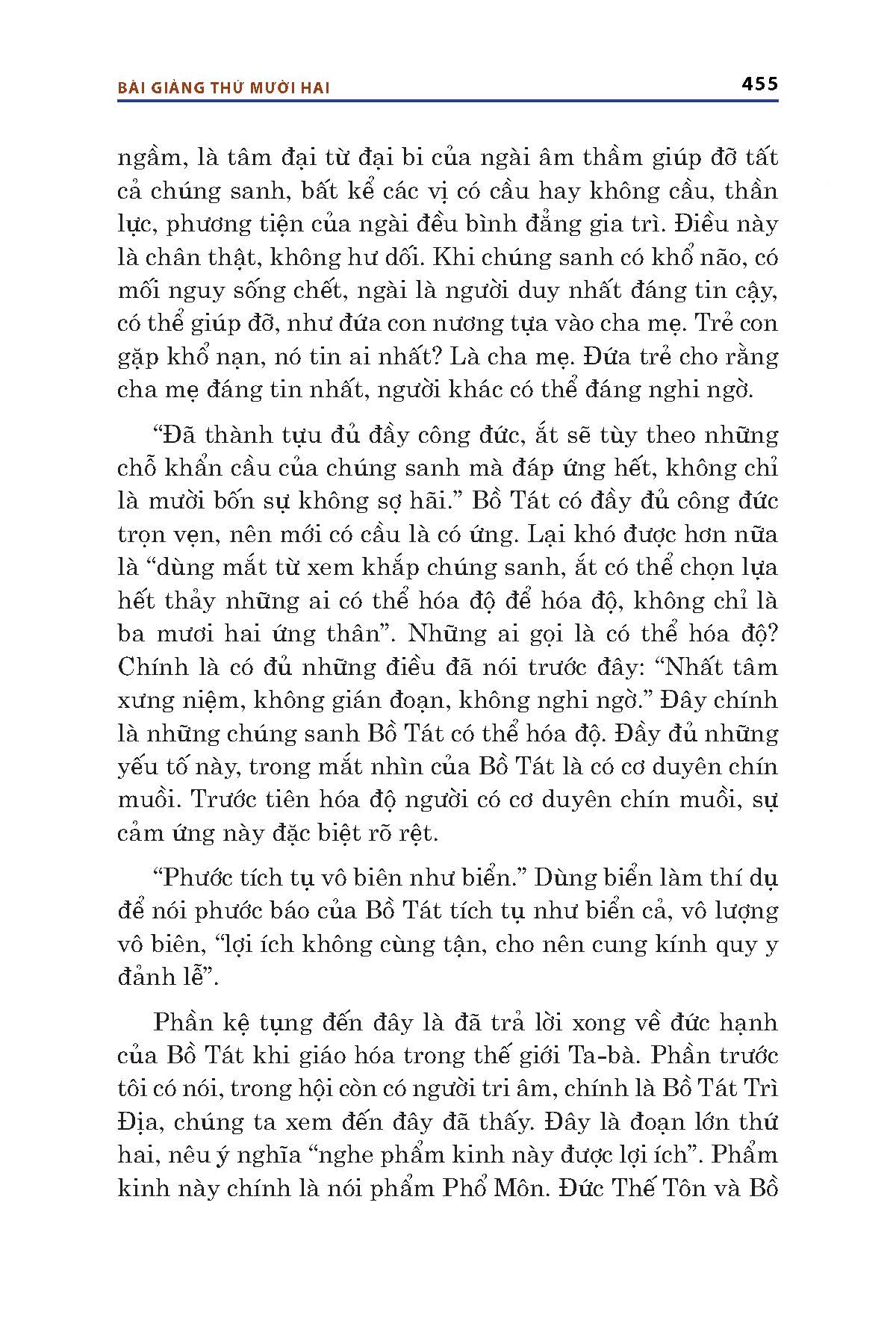 BÀI GIẢNG THỨ MƯỜI HAI 455

ngầm, là tâm đại từ đại bi của ngài âm thầm giúp đỡ tất cả chúng sanh, bất kể các vị có cầu hay không cầu, thần lực, phương tiện của ngài đều bình đẳng gia trì. Điều này là chân thật, không hư dối. Khi chúng sanh có khổ não, có mối nguy sống chết, ngài là người duy nhất đáng tin cậy, có thể giúp đỡ, như đứa con nương tựa vào cha mẹ. Trẻ con gặp khổ nạn, nó tin ai nhất? Là cha mẹ. Đứa trẻ cho rằng cha mẹ đáng tin nhất, người khác có thể đáng nghi ngờ.

“Đã thành tựu đủ đầy công đức, ắt sẽ tùy theo những chỗ khẩn cầu của chúng sanh mà đáp ứng hết, không chỉ là mười bốn sự không sợ hãi.” Bồ Tát có đầy đủ công đức trọn vẹn, nên mới có cầu là có ứng. Lại khó được hơn nữa là “dùng mắt từ xem khắp chúng sanh, ắt có thể chọn lựa hết thảy những ai có thể hóa độ để hóa độ, không chỉ là ba mươi hai ứng thân”. Những ai gọi là có thể hóa độ? Chính là có đủ những điều đã nói trước đây: “Nhất tâm xưng niệm, không gián đoạn, không nghi ngờ.” Đây chính là những chúng sanh Bồ Tát có thể hóa độ. Đầy đủ những yếu tố này, trong mắt nhìn của Bồ Tát là có cơ duyên chín muồi. Trước tiên hóa độ người có cơ duyên chín muồi, sự cảm ứng này đặc biệt rõ rệt.

“Phước tích tụ vô biên như biển.” Dùng biển làm thí dụ để nói phước báo của Bồ Tát tích tụ như biển cả, vô lượng vô biên, “lợi ích không cùng tận, cho nên cung kính quy y đảnh lễ”.

Phần kệ tụng đến đây là đã trả lời xong về đức hạnh của Bồ Tát khi giáo hóa trong thế giới Ta-bà. Phần trước tôi có nói, trong hội còn có người tri âm, chính là Bồ Tát Trì Địa, chúng ta xem đến đây đã thấy. Đây là đoạn lớn thứ hai, nêu ý nghĩa “nghe phẩm kinh này được lợi ích”. Phẩm kinh này chính là nói phẩm Phổ Môn. Đức Thế Tôn và Bồ